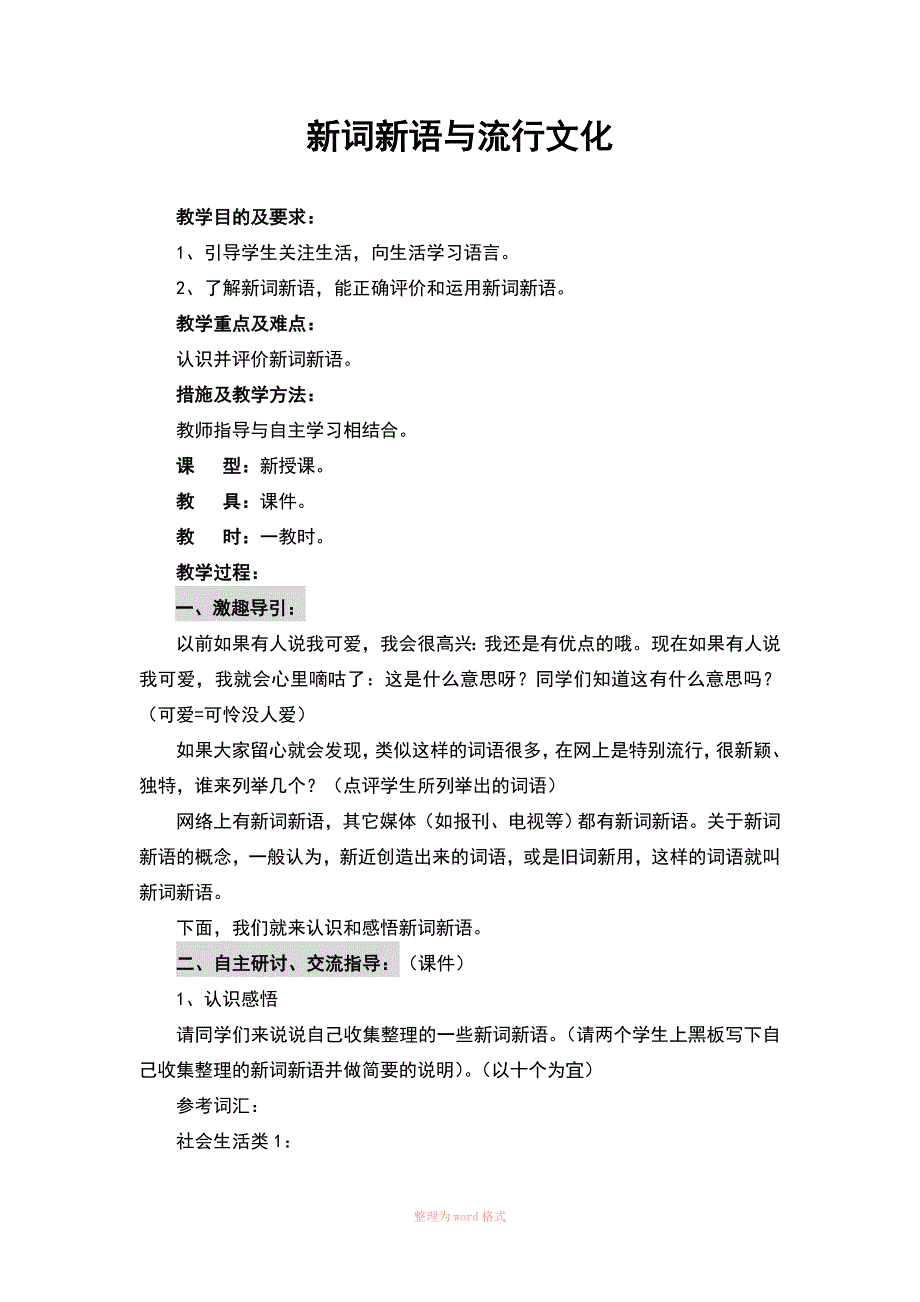 新词新语与流行文化

教学目的及要求：

1、引导学生关注生活，向生活学习语言。

2、了解新词新语，能正确评价和运用新词新语。

教学重点及难点：

认识并评价新词新语。

措施及教学方法：

教师指导与自主学习相结合。

课　型：新授课。

教　具：课件。

教　时：一教时。

教学过程：

一、激趣导引：

以前如果有人说我可爱，我会很高兴：我还是有优点的哦。现在如果有人说我可爱，我就会心里嘀咕了：这是什么意思呀？同学们知道这有什么意思吗？（可爱=可怜没人爱）

如果大家留心就会发现，类似这样的词语很多，在网上是特别流行，很新颖、独特，谁来列举几个？（点评学生所列举出的词语）

网络上有新词新语，其它媒体（如报刊、电视等）都有新词新语。关于新词新语的概念，一般认为，新近创造出来的词语，或是旧词新用，这样的词语就叫新词新语。

下面，我们就来认识和感悟新词新语。

二、自主研讨、交流指导：（课件）

1、认识感悟

请同学们来说说自己收集整理的一些新词新语。（请两个学生上黑板写下自己收集整理的新词新语并做简要的说明）。（以十个为宜）

参考词汇：

社会生活类1：

整理为word格式